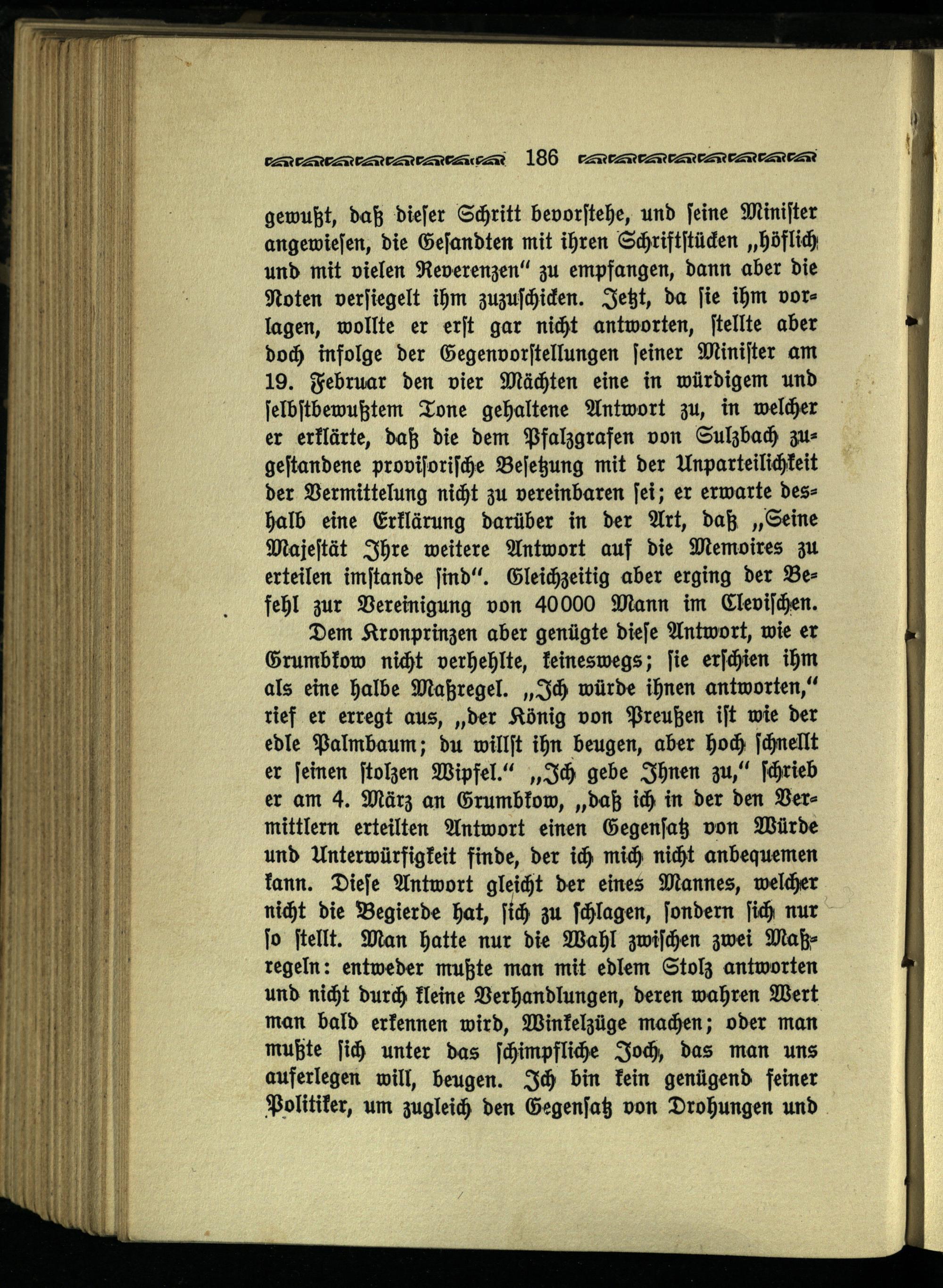 186

gewußt, daß dieser Schritt bevorstehe, und seine Minister angewiesen, die Gesandten mit ihren Schriftstücken „höflich und mit vielen Reverenzen“ zu empfangen, dann aber die Noten versiegelt ihm zuzuschicken. Jetzt, da sie ihm vorlagen, wollte er erst gar nicht antworten, stellte aber doch infolge der Gegenvorstellungen seiner Minister am 19. Februar den vier Mächten eine in würdigem und selbstbewußtem Tone gehaltene Antwort zu, in welcher er erklärte, daß die dem Pfalzgrafen von Sulzbach zugestandene provisorische Besetzung mit der Unparteilichkeit der Vermittelung nicht zu vereinbaren sei; er erwarte deshalb eine Erklärung darüber in der Art, daß „Seine Majestät Ihre weitere Antwort auf die Memoires zu erteilen imstande sind“. Gleichzeitig aber erging der Befehl zur Vereinigung von 40000 Mann im Clevischen.

Dem Kronprinzen aber genügte diese Antwort, wie er Grumbkow nicht verhehlte, keineswegs; sie erschien ihm als eine halbe Maßregel. „Ich würde ihnen antworten,“ rief er erregt aus, „der König von Preußen ist wie der edle Palmbaum; du willst ihn beugen, aber hoch schnellt er seinen stolzen Wipfel.“ „Ich gebe Ihnen zu,“ schrieb er am 4. März an Grumbkow, „daß ich in der den Vermittlern erteilten Antwort einen Gegensatz von Würde und Unterwürfigkeit finde, der ich mich nicht anbequemen kann. Diese Antwort gleicht der eines Mannes, welcher nicht die Begierde hat, sich zu schlagen, sondern sich nur so stellt. Man hatte nur die Wahl zwischen zwei Maßregeln: entweder mußte man mit edlem Stolz antworten und nicht durch kleine Verhandlungen, deren wahren Wert man bald erkennen wird, Winkelzüge machen; oder man mußte sich unter das schimpfliche Joch, das man uns auferlegen will, beugen. Ich bin kein genügend feiner Politiker, um zugleich den Gegensatz von Drohungen und